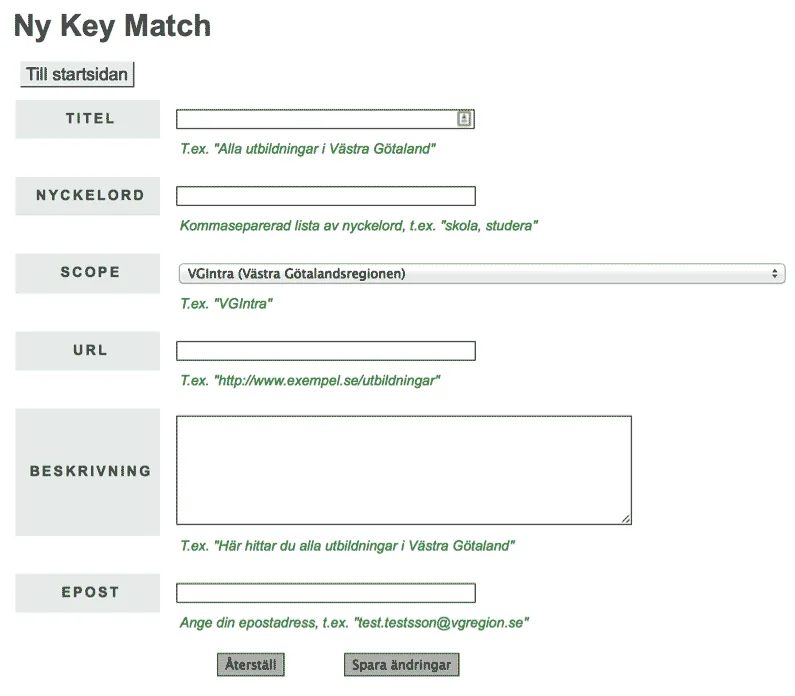 Ny Key Match

Till startsidan

TITEL

T.ex. "Alla utbildningar i Västra Götaland"

NYCKELORD

Kommaseparerad lista av nyckelord, t.ex. "skola, studera"

SCOPE

VGIntra (Västra Götalandsregionen)

T.ex. "VGIntra"

URL

T.ex. "http://www.exempel.se/utbildningar"

BESKRIVNING

T.ex. "Här hittar du alla utbildningar i Västra Götaland"

EPOST

Ange din epostadress, t.ex. "test.testsson@vgregion.se"

Återställ

Spara ändringar